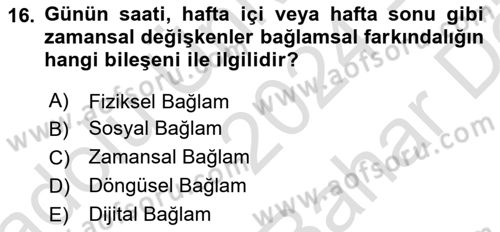 16. Günün saati, hafta içi veya hafta sonu gibi zamansal değişkenler bağlamsal farkındalığın hangi bileşeni ile ilgilidir?

A) Fiziksel Bağlam
B) Sosyal Bağlam
C) Zamansal Bağlam
D) Döngüsel Bağlam
E) Dijital Bağlam

www.aofsoru.com
www.aofsoru.com
www.aofsoru.com
www.aofsoru.com
2024 Bahar